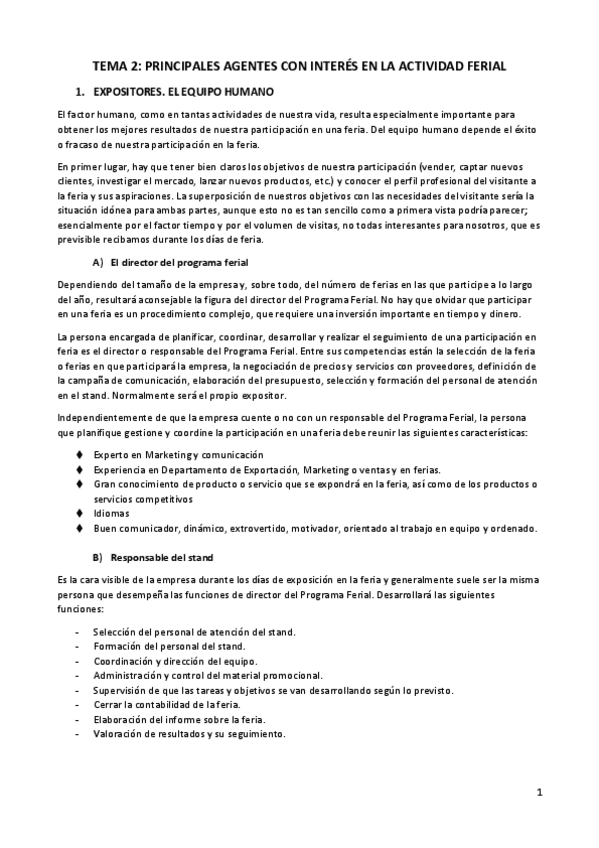 TEMA 2: PRINCIPALES AGENTES CON INTERÉS EN LA ACTIVIDAD FERIAL

1. EXPOSITORES. EL EQUIPO HUMANO

El factor humano, como en tantas actividades de nuestra vida, resulta especialmente importante para obtener los mejores resultados de nuestra participación en una feria. Del equipo humano depende el éxito o fracaso de nuestra participación en la feria.

En primer lugar, hay que tener bien claros los objetivos de nuestra participación (vender, captar nuevos clientes, investigar el mercado, lanzar nuevos productos, etc.) y conocer el perfil profesional del visitante a la feria y sus aspiraciones. La superposición de nuestros objetivos con las necesidades del visitante sería la situación idónea para ambas partes, aunque esto no es tan sencillo como a primera vista podría parecer; esencialmente por el factor tiempo y por el volumen de visitas, no todas interesantes para nosotros, que es previsible recibamos durante los días de feria.

A) El director del programa ferial

Dependiendo del tamaño de la empresa y, sobre todo, del número de ferias en las que participe a lo largo del año, resultará aconsejable la figura del director del Programa Ferial. No hay que olvidar que participar en una feria es un procedimiento complejo, que requiere una inversión importante en tiempo y dinero.

La persona encargada de planificar, coordinar, desarrollar y realizar el seguimiento de una participación en feria es el director o responsable del Programa Ferial. Entre sus competencias están la selección de la feria o ferias en que participará la empresa, la negociación de precios y servicios con proveedores, definición de la campaña de comunicación, elaboración del presupuesto, selección y formación del personal de atención en el stand. Normalmente será el propio expositor.

Independientemente de que la empresa cuente o no con un responsable del Programa Ferial, la persona que planifique gestione y coordine la participación en una feria debe reunir las siguientes características:

♦ Experto en Marketing y comunicación
♦ Experiencia en Departamento de Exportación, Marketing o ventas y en ferias.
♦ Gran conocimiento de producto o servicio que se expondrá en la feria, así como de los productos o servicios competitivos
♦ Idiomas
♦ Buen comunicador, dinámico, extrovertido, motivador, orientado al trabajo en equipo y ordenado.

B) Responsable del stand

Es la cara visible de la empresa durante los días de exposición en la feria y generalmente suele ser la misma persona que desempeña las funciones de director del Programa Ferial. Desarrollará las siguientes funciones:

- Selección del personal de atención del stand.
- Formación del personal del stand.
- Coordinación y dirección del equipo.
- Administración y control del material promocional.
- Supervisión de que las tareas y objetivos se van desarrollando según lo previsto.
- Cerrar la contabilidad de la feria.
- Elaboración del informe sobre la feria.
- Valoración de resultados y su seguimiento.

1